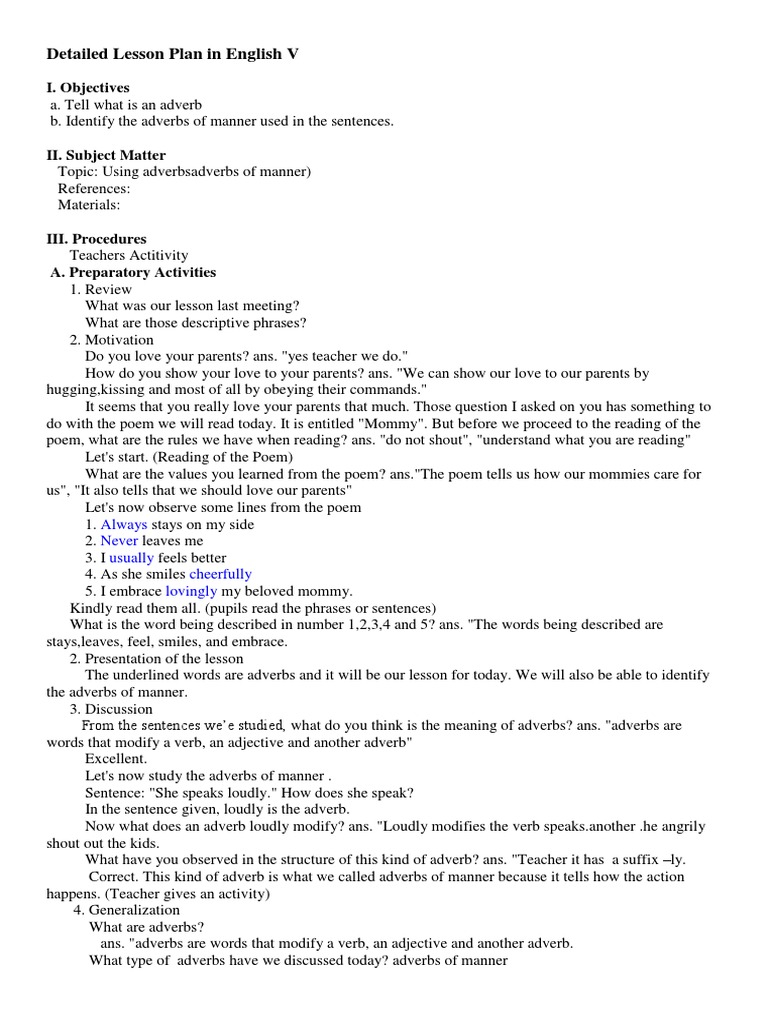 Detailed Lesson Plan in English V

I. Objectives
a. Tell what is an adverb
b. Identify the adverbs of manner used in the sentences.

II. Subject Matter
Topic: Using adverbsadverbs of manner)
References:
Materials:

III. Procedures
Teachers Actitivity
A. Preparatory Activities
1. Review
What was our lesson last meeting?
What are those descriptive phrases?
2. Motivation
Do you love your parents? ans. "yes teacher we do."
How do you show your love to your parents? ans. "We can show our love to our parents by hugging,kissing and most of all by obeying their commands."
It seems that you really love your parents that much. Those question I asked on you has something to do with the poem we will read today. It is entitled "Mommy". But before we proceed to the reading of the poem, what are the rules we have when reading? ans. "do not shout", "understand what you are reading"
Let's start. (Reading of the Poem)
What are the values you learned from the poem? ans."The poem tells us how our mommies care for us", "It also tells that we should love our parents"
Let's now observe some lines from the poem
1. Always stays on my side
2. Never leaves me
3. I usually feels better
4. As she smiles cheerfully
5. I embrace lovingly my beloved mommy.
Kindly read them all. (pupils read the phrases or sentences)
What is the word being described in number 1,2,3,4 and 5? ans. "The words being described are stays,leaves, feel, smiles, and embrace.
2. Presentation of the lesson
The underlined words are adverbs and it will be our lesson for today. We will also be able to identify the adverbs of manner.
3. Discussion
From the sentences we'e studied, what do you think is the meaning of adverbs? ans. "adverbs are words that modify a verb, an adjective and another adverb"
Excellent.
Let's now study the adverbs of manner .
Sentence: "She speaks loudly." How does she speak?
In the sentence given, loudly is the adverb.
Now what does an adverb loudly modify? ans. "Loudly modifies the verb speaks.another .he angrily shout out the kids.
What have you observed in the structure of this kind of adverb? ans. "Teacher it has a suffix –ly.
Correct. This kind of adverb is what we called adverbs of manner because it tells how the action happens. (Teacher gives an activity)
4. Generalization
What are adverbs?
ans. "adverbs are words that modify a verb, an adjective and another adverb.
What type of adverbs have we discussed today? adverbs of manner